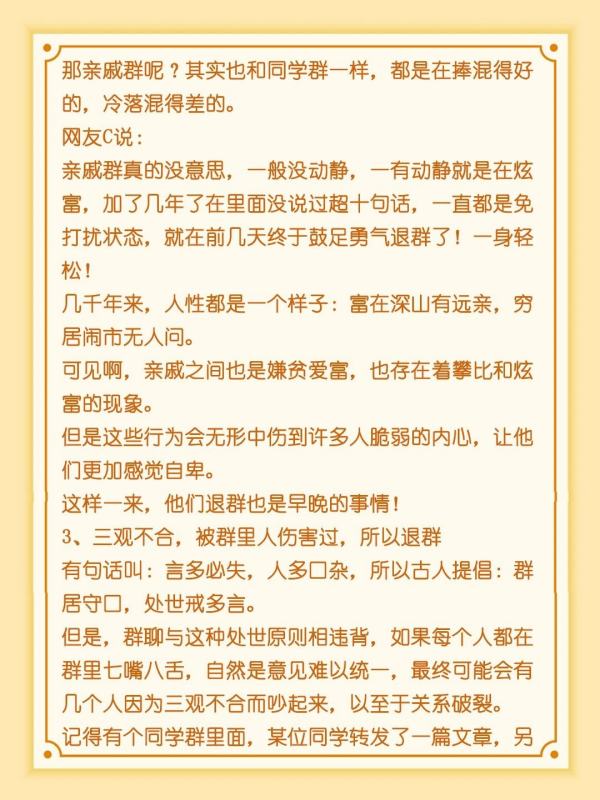 那亲戚群呢？其实也和同学群一样，都是在捧混得好的，冷落混得差的。
网友C说：
亲戚群真的没意思，一般没动静，一有动静就是在炫富，加了几年了在里面没说过超十句话，一直都是免打扰状态，就在前几天终于鼓足勇气退群了！一身轻松！
几千年来，人性都是一个样子：富在深山有远亲，穷居闹市无人问。
可见啊，亲戚之间也是嫌贫爱富，也存在着攀比和炫富的现象。
但是这些行为会无形中伤到许多人脆弱的内心，让他们更加感觉自卑。
这样一来，他们退群也是早晚的事情！
3、三观不合，被群里人伤害过，所以退群
有句话叫：言多必失，人多口杂，所以古人提倡：群居守口，处世戒多言。
但是，群聊与这种处世原则相违背，如果每个人都在群里七嘴八舌，自然是意见难以统一，最终可能会有几个人因为三观不合而吵起来，以至于关系破裂。
记得有个同学群里面，某位同学转发了一篇文章，另